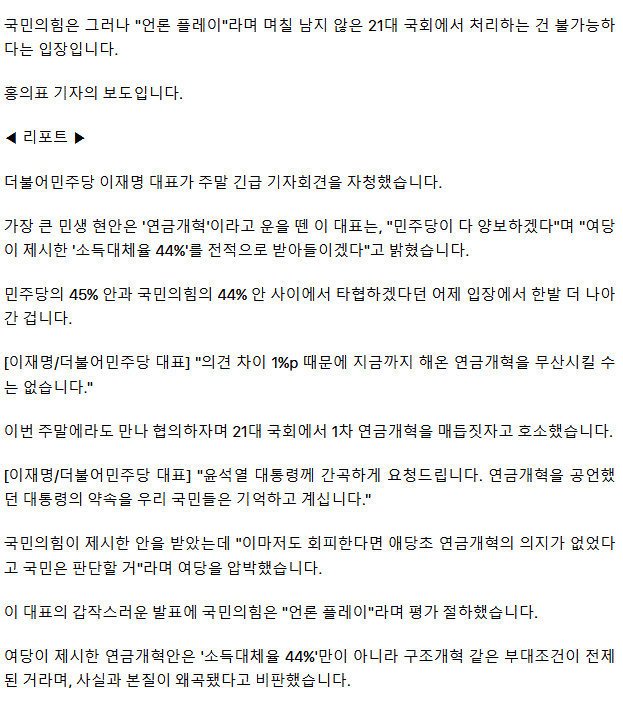 국민의힘은 그러나 "언론 플레이"라며 며칠 남지 않은 21대 국회에서 처리하는 건 불가능하다는 입장입니다.

홍의표 기자의 보도입니다.

◀ 리포트 ▶

더불어민주당 이재명 대표가 주말 긴급 기자회견을 자청했습니다.

가장 큰 민생 현안은 '연금개혁'이라고 운을 뗀 이 대표는, "민주당이 다 양보하겠다"며 "여당이 제시한 '소득대체율 44%'를 전적으로 받아들이겠다"고 밝혔습니다.

민주당의 45% 안과 국민의힘의 44% 안 사이에서 타협하겠다던 어제 입장에서 한발 더 나아간 겁니다.

[이재명/더불어민주당 대표] "의견 차이 1%p 때문에 지금까지 해온 연금개혁을 무산시킬 수는 없습니다."

이번 주말에라도 만나 협의하자며 21대 국회에서 1차 연금개혁을 매듭짓자고 호소했습니다.

[이재명/더불어민주당 대표] "윤석열 대통령께 간곡하게 요청드립니다. 연금개혁을 공언했던 대통령의 약속을 우리 국민들은 기억하고 계십니다."

국민의힘이 제시한 안을 받았는데 "이마저도 회피한다면 애당초 연금개혁의 의지가 없었다고 국민은 판단할 거"라며 여당을 압박했습니다.

이 대표의 갑작스러운 발표에 국민의힘은 "언론 플레이"라며 평가 절하했습니다.

여당이 제시한 연금개혁안은 '소득대체율 44%'만이 아니라 구조개혁 같은 부대조건이 전제된 거라며, 사실과 본질이 왜곡됐다고 비판했습니다.